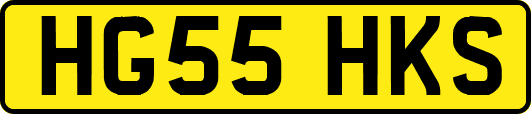 HG55 HKS